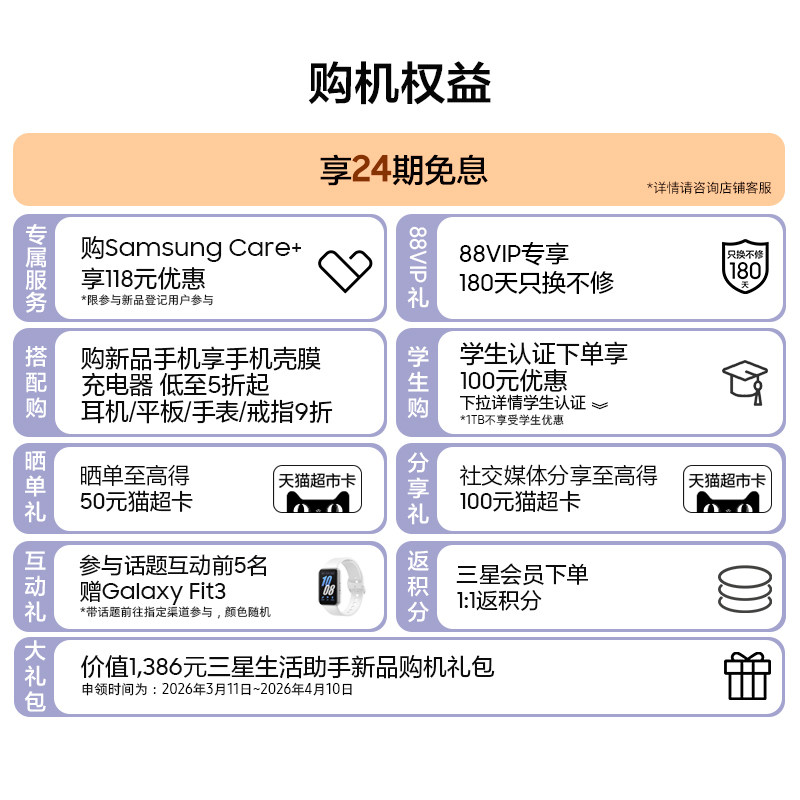 购机权益

享24期免息
*详情请咨询店铺客服

专属服务
购Samsung Care+
享118元优惠
*限参与新品登记用户参与

88VIP礼
88VIP专享
180天只换不修
只换不修 180 天

搭配购
购新品手机享手机壳膜
充电器 低至5折起
耳机/平板/手表/戒指9折

学生购
学生认证下单享
100元优惠
下拉详情学生认证
*1TB不享受学生优惠

晒单礼
晒单至高得
50元猫超卡
天猫超市卡

分享礼
社交媒体分享至高得
100元猫超卡
天猫超市卡

互动礼
参与话题互动前5名
赠Galaxy Fit3
*带话题前往指定渠道参与，颜色随机

返积分
三星会员下单
1:1返积分

大礼包
价值1,386元三星生活助手新品购机礼包
申领时间为：2026年3月11日~2026年4月10日